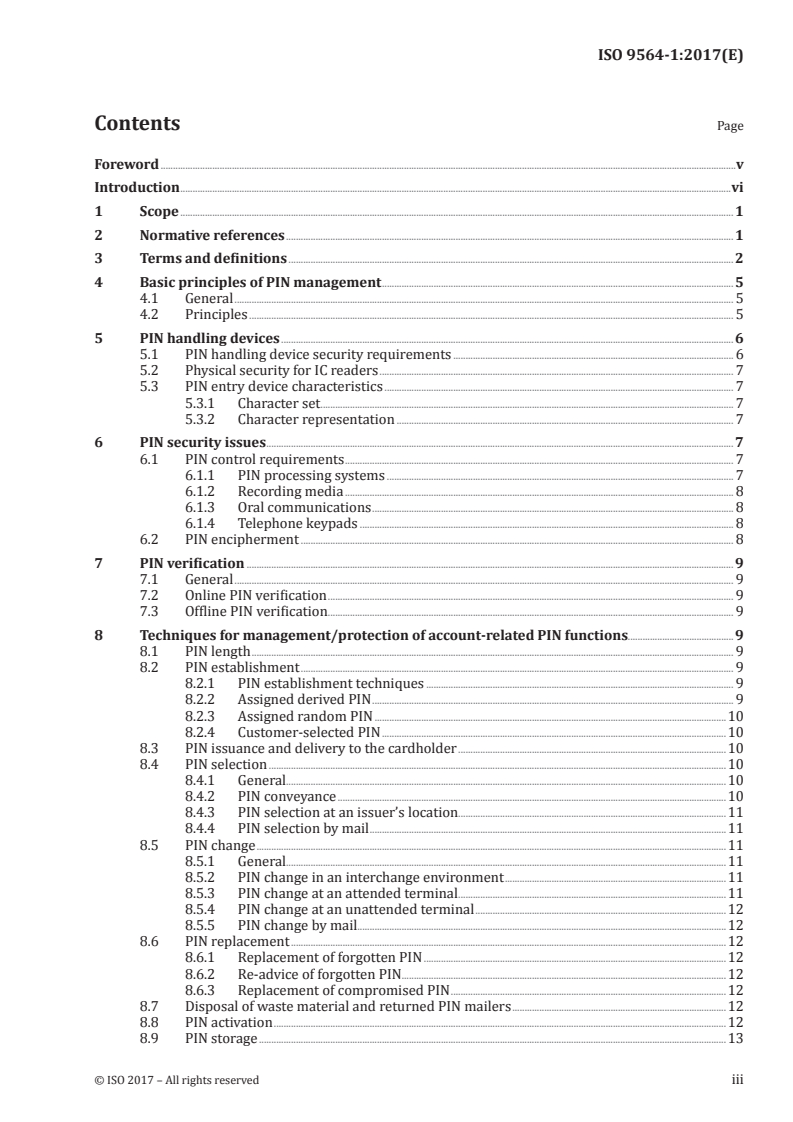 ISO 9564-1:2017(E)

Contents

Page

Foreword v
Introduction vi
1 Scope 1
2 Normative references 1
3 Terms and definitions 2
4 Basic principles of PIN management 5
4.1 General 5
4.2 Principles 5
5 PIN handling devices 6
5.1 PIN handling device security requirements 6
5.2 Physical security for IC readers 7
5.3 PIN entry device characteristics 7
5.3.1 Character set 7
5.3.2 Character representation 7
6 PIN security issues 7
6.1 PIN control requirements 7
6.1.1 PIN processing systems 7
6.1.2 Recording media 8
6.1.3 Oral communications 8
6.1.4 Telephone keypads 8
6.2 PIN encipherment 8
7 PIN verification 9
7.1 General 9
7.2 Online PIN verification 9
7.3 Offline PIN verification 9
8 Techniques for management/protection of account-related PIN functions 9
8.1 PIN length 9
8.2 PIN establishment 9
8.2.1 PIN establishment techniques 9
8.2.2 Assigned derived PIN 9
8.2.3 Assigned random PIN 10
8.2.4 Customer-selected PIN 10
8.3 PIN issuance and delivery to the cardholder 10
8.4 PIN selection 10
8.4.1 General 10
8.4.2 PIN conveyance 10
8.4.3 PIN selection at an issuer's location 11
8.4.4 PIN selection by mail 11
8.5 PIN change 11
8.5.1 General 11
8.5.2 PIN change in an interchange environment 11
8.5.3 PIN change at an attended terminal 11
8.5.4 PIN change at an unattended terminal 12
8.5.5 PIN change by mail 12
8.6 PIN replacement 12
8.6.1 Replacement of forgotten PIN 12
8.6.2 Re-advice of forgotten PIN 12
8.6.3 Replacement of compromised PIN 12
8.7 Disposal of waste material and returned PIN mailers 12
8.8 PIN activation 12
8.9 PIN storage 13

© ISO 2017 – All rights reserved iii